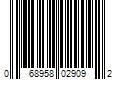 0 68958 02909 2